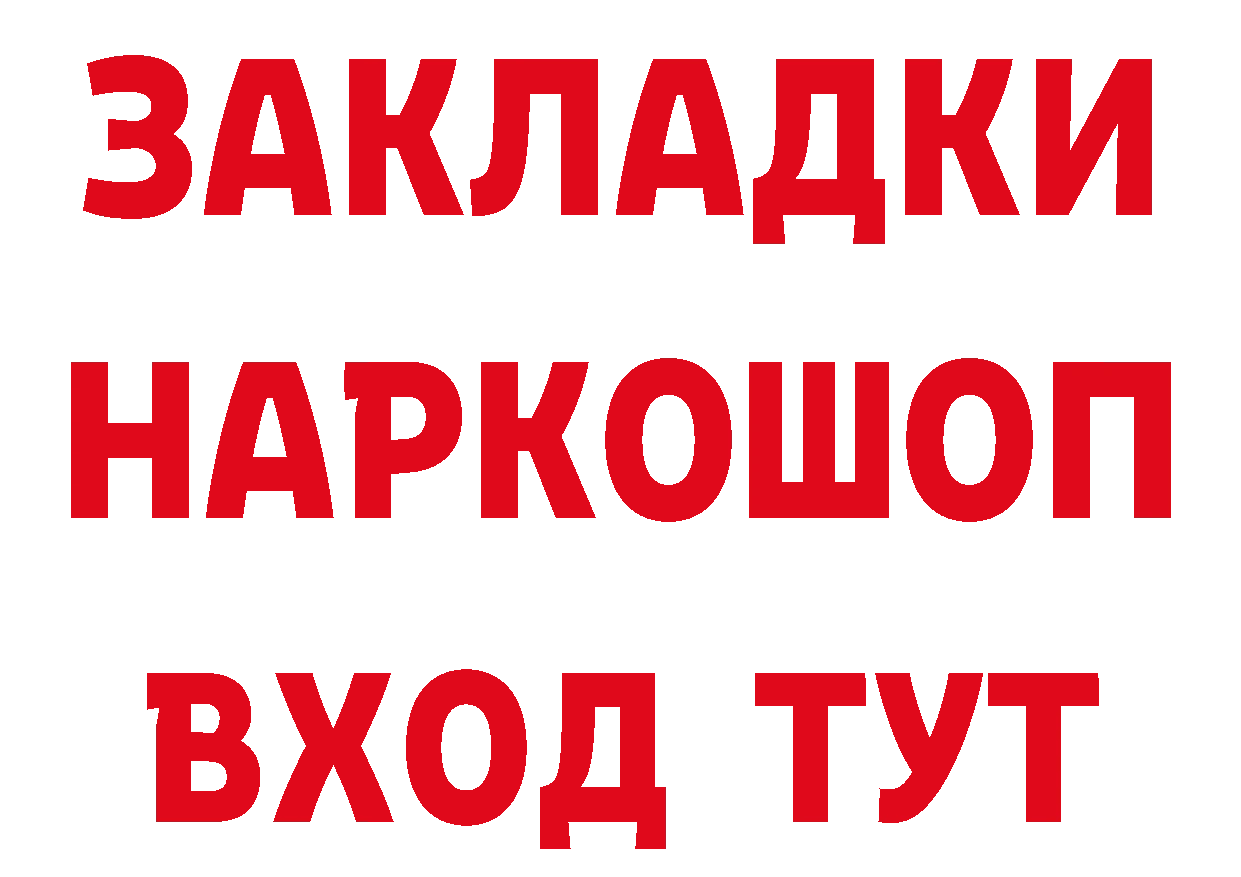 ЗАКЛАДКИ
НАРКОШОП
ВХОД ТУТ